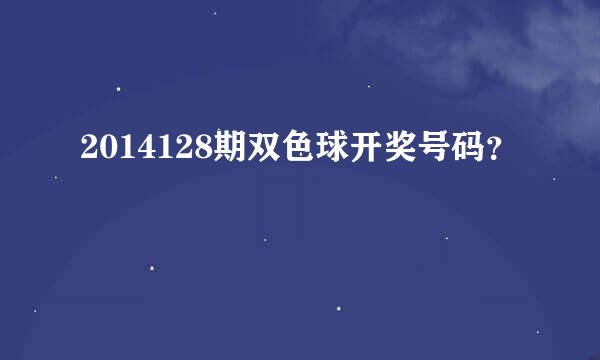 2014128期双色球开奖号码?